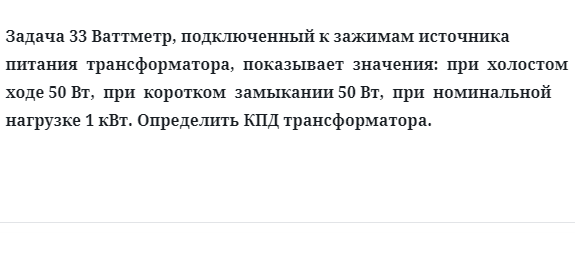 Задача 33 Ваттметр, подключенный к зажимам источника питания трансформатора, показывает значения: при холостом ходе 50 Вт, при коротком замыкании 50 Вт, при номинальной нагрузке 1 кВт. Определить КПД трансформатора.